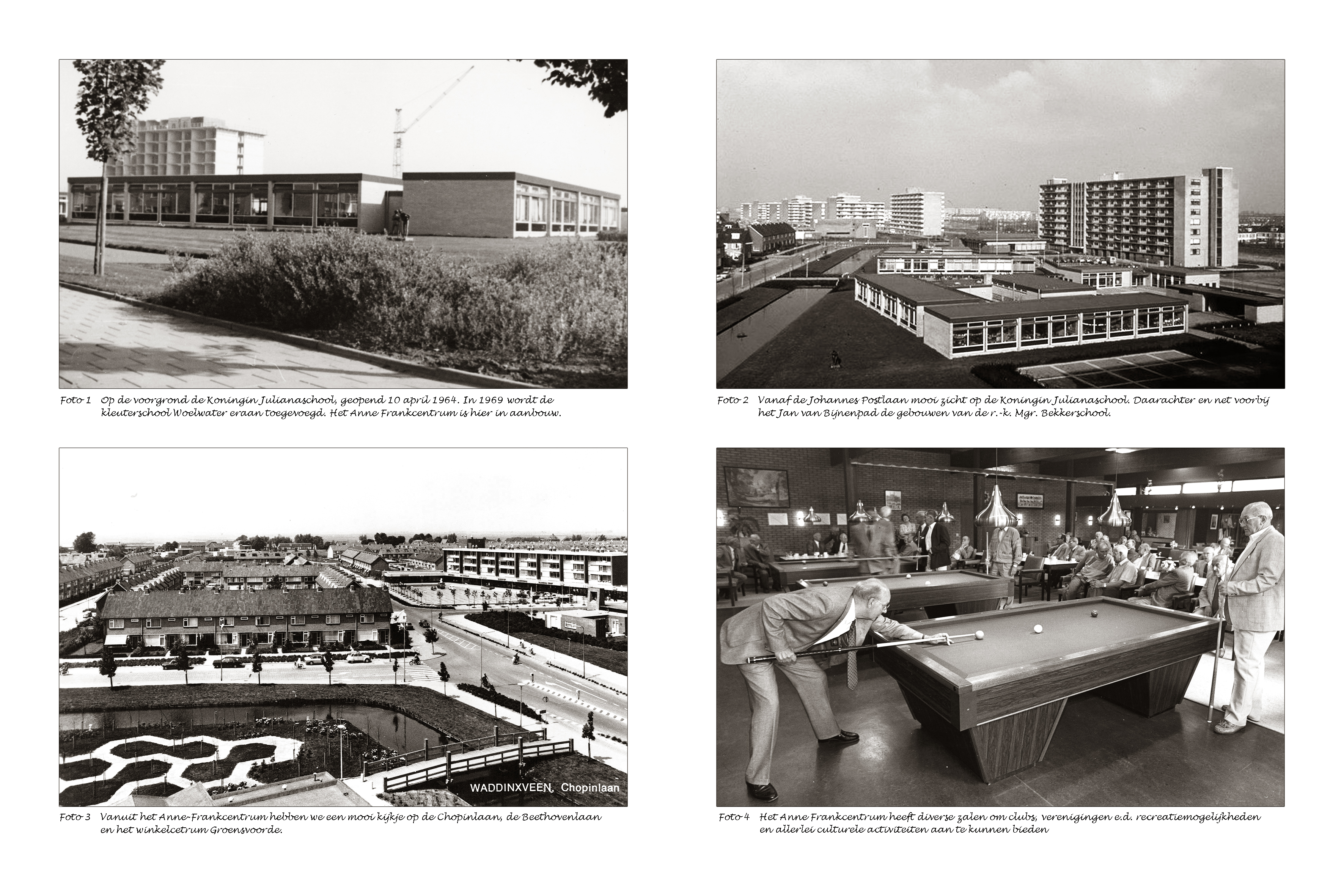 Foto 1 Op de voorgrond de Koningin Julianaschool, geopend 10 april 1964. In 1969 wordt de kleuterschool Woelwater eraan toegevoegd. Het Anne Frankcentrum is hier in aanbouw.

Foto 2 Vanaf de Johannes Postlaan mooi zicht op de Koningin Julianaschool. Daarachter en net voorbij het Jan van Bijnenpad de gebouwen van de r.-k. Mgr. Bekkerschool.

WADDINXVEEN, Chopinlaan

Foto 3 Vanuit het Anne-Frankcentrum hebben we een mooi kijkje op de Chopinlaan, de Beethovenlaan en het winkelcetrum Groensvoorde.

Foto 4 Het Anne Frankcentrum heeft diverse zalen om clubs, verenigingen e.d. recreatiemogelijkheden en allerlei culturele activiteiten aan te kunnen bieden